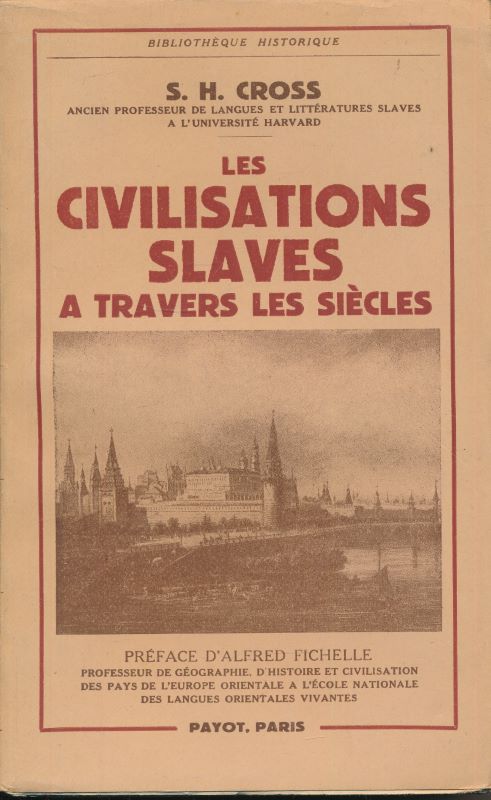 BIBLIOTHÈQUE HISTORIQUE

S. H. CROSS
ANCIEN PROFESSEUR DE LANGUES ET LITTÉRATURES SLAVES
A L'UNIVERSITÉ HARVARD

LES
CIVILISATIONS
SLAVES
A TRAVERS LES SIÈCLES

PRÉFACE D'ALFRED FICHELLE
PROFESSEUR DE GÉOGRAPHIE, D'HISTOIRE ET CIVILISATION
DES PAYS DE L'EUROPE ORIENTALE A L'ÉCOLE NATIONALE
DES LANGUES ORIENTALES VIVANTES

PAYOT, PARIS